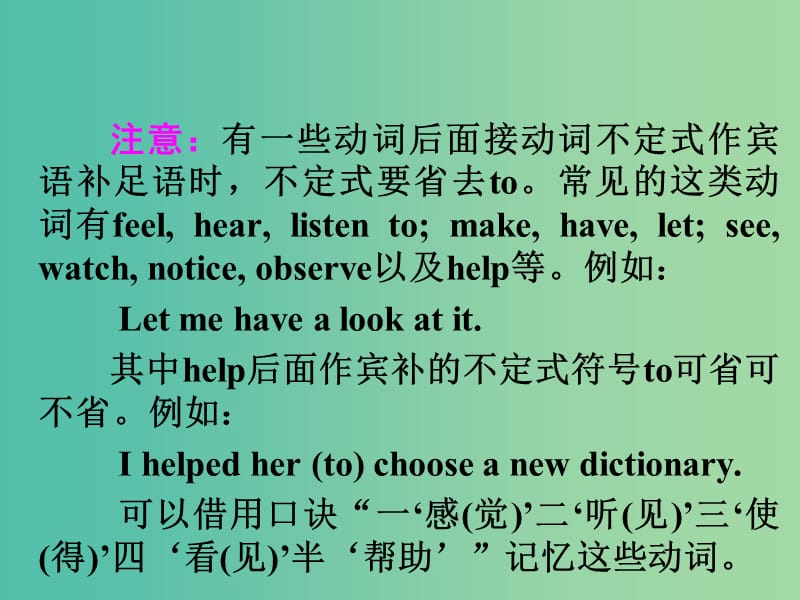 注意：有一些动词后面接动词不定式作宾语补足语时，不定式要省去to。常见的这类动词有feel, hear, listen to; make, have, let; see, watch, notice, observe以及help等。例如：

Let me have a look at it.

其中help后面作宾补的不定式符号to可省可不省。例如：

I helped her (to) choose a new dictionary.

可以借用口诀“一‘感(觉)’二‘听(见)’三‘使(得)’四‘看(见)’半‘帮助’”记忆这些动词。